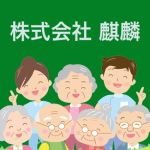 株式会社 麒麟